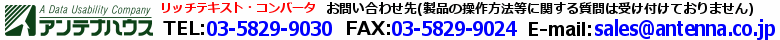 A Data Usability Company
アンテナハウス

リッチテキスト・コンバータ　お問い合わせ先(製品の操作方法等に関する質問は受け付けておりません)

TEL:03-5829-9030　FAX:03-5829-9024　E-mail:sales@antenna.co.jp